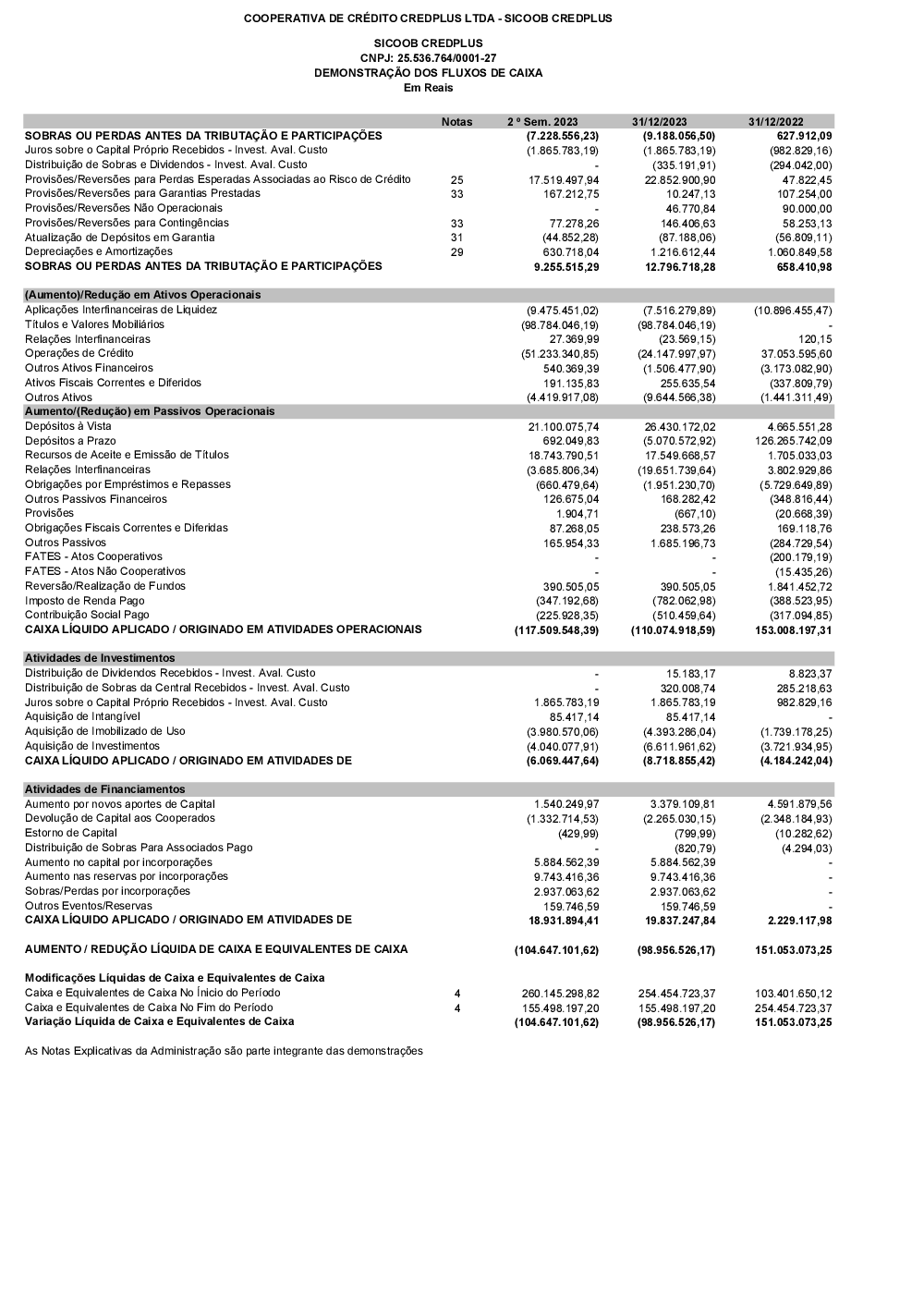 COOPERATIVA DE CRÉDITO CREDPLUS LTDA - SICOOB CREDPLUS

SICOOB CREDPLUS
CNPJ: 25.536.764/0001-27
DEMONSTRAÇÃO DOS FLUXOS DE CAIXA
Em Reais

| | Notas | 2 º Sem. 2023 | 31/12/2023 | 31/12/2022 |
|---|---|---|---|---|
| SOBRAS OU PERDAS ANTES DA TRIBUTAÇÃO E PARTICIPAÇÕES | | (7.228.556,23) | (9.188.056,50) | 627.912,09 |
| Juros sobre o Capital Próprio Recebidos - Invest. Aval. Custo | | (1.865.783,19) | (1.865.783,19) | (982.829,16) |
| Distribuição de Sobras e Dividendos - Invest. Aval. Custo | | - | (335.191,91) | (294.042,00) |
| Provisões/Reversões para Perdas Esperadas Associadas ao Risco de Crédito | 25 | 17.519.497,94 | 22.852.900,90 | 47.822,45 |
| Provisões/Reversões para Garantias Prestadas | 33 | 167.212,75 | 10.247,13 | 107.254,00 |
| Provisões/Reversões Não Operacionais | | - | 46.770,84 | 90.000,00 |
| Provisões/Reversões para Contingências | 33 | 77.278,26 | 146.406,63 | 58.253,13 |
| Atualização de Depósitos em Garantia | 31 | (44.852,28) | (87.188,06) | (56.809,11) |
| Depreciações e Amortizações | 29 | 630.718,04 | 1.216.612,44 | 1.060.849,58 |
| SOBRAS OU PERDAS ANTES DA TRIBUTAÇÃO E PARTICIPAÇÕES | | 9.255.515,29 | 12.796.718,28 | 658.410,98 |
| (Aumento)/Redução em Ativos Operacionais | | | | |
| Aplicações Interfinanceiras de Liquidez | | (9.475.451,02) | (7.516.279,89) | (10.896.455,47) |
| Títulos e Valores Mobiliários | | (98.784.046,19) | (98.784.046,19) | - |
| Relações Interfinanceiras | | 27.369,99 | (23.569,15) | 120,15 |
| Operações de Crédito | | (51.233.340,85) | (24.147.997,97) | 37.053.595,60 |
| Outros Ativos Financeiros | | 540.369,39 | (1.506.477,90) | (3.173.082,90) |
| Ativos Fiscais Correntes e Diferidos | | 191.135,83 | 255.635,54 | (337.809,79) |
| Outros Ativos | | (4.419.917,08) | (9.644.566,38) | (1.441.311,49) |
| Aumento/(Redução) em Passivos Operacionais | | | | |
| Depósitos à Vista | | 21.100.075,74 | 26.430.172,02 | 4.665.551,28 |
| Depósitos a Prazo | | 692.049,83 | (5.070.572,92) | 126.265.742,09 |
| Recursos de Aceite e Emissão de Títulos | | 18.743.790,51 | 17.549.668,57 | 1.705.033,03 |
| Relações Interfinanceiras | | (3.685.806,34) | (19.651.739,64) | 3.802.929,86 |
| Obrigações por Empréstimos e Repasses | | (660.479,64) | (1.951.230,70) | (5.729.649,89) |
| Outros Passivos Financeiros | | 126.675,04 | 168.282,42 | (348.816,44) |
| Provisões | | 1.904,71 | (667,10) | (20.668,39) |
| Obrigações Fiscais Correntes e Diferidas | | 87.268,05 | 238.573,26 | 169.118,76 |
| Outros Passivos | | 165.954,33 | 1.685.196,73 | (284.729,54) |
| FATES - Atos Cooperativos | | - | - | (200.179,19) |
| FATES - Atos Não Cooperativos | | - | - | (15.435,26) |
| Reversão/Realização de Fundos | | 390.505,05 | 390.505,05 | 1.841.452,72 |
| Imposto de Renda Pago | | (347.192,68) | (782.062,98) | (388.523,95) |
| Contribuição Social Pago | | (225.928,35) | (510.459,64) | (317.094,85) |
| CAIXA LÍQUIDO APLICADO / ORIGINADO EM ATIVIDADES OPERACIONAIS | | (117.509.548,39) | (110.074.918,59) | 153.008.197,31 |
| Atividades de Investimentos | | | | |
| Distribuição de Dividendos Recebidos - Invest. Aval. Custo | | - | 15.183,17 | 8.823,37 |
| Distribuição de Sobras da Central Recebidos - Invest. Aval. Custo | | - | 320.008,74 | 285.218,63 |
| Juros sobre o Capital Próprio Recebidos - Invest. Aval. Custo | | 1.865.783,19 | 1.865.783,19 | 982.829,16 |
| Aquisição de Intangível | | 85.417,14 | 85.417,14 | - |
| Aquisição de Imobilizado de Uso | | (3.980.570,06) | (4.393.286,04) | (1.739.178,25) |
| Aquisição de Investimentos | | (4.040.077,91) | (6.611.961,62) | (3.721.934,95) |
| CAIXA LÍQUIDO APLICADO / ORIGINADO EM ATIVIDADES DE | | (6.069.447,64) | (8.718.855,42) | (4.184.242,04) |
| Atividades de Financiamentos | | | | |
| Aumento por novos aportes de Capital | | 1.540.249,97 | 3.379.109,81 | 4.591.879,56 |
| Devolução de Capital aos Cooperados | | (1.332.714,53) | (2.265.030,15) | (2.348.184,93) |
| Estorno de Capital | | (429,99) | (799,99) | (10.282,62) |
| Distribuição de Sobras Para Associados Pago | | - | (820,79) | (4.294,03) |
| Aumento no capital por incorporações | | 5.884.562,39 | 5.884.562,39 | - |
| Aumento nas reservas por incorporações | | 9.743.416,36 | 9.743.416,36 | - |
| Sobras/Perdas por incorporações | | 2.937.063,62 | 2.937.063,62 | - |
| Outros Eventos/Reservas | | 159.746,59 | 159.746,59 | - |
| CAIXA LÍQUIDO APLICADO / ORIGINADO EM ATIVIDADES DE | | 18.931.894,41 | 19.837.247,84 | 2.229.117,98 |
| AUMENTO / REDUÇÃO LÍQUIDA DE CAIXA E EQUIVALENTES DE CAIXA | | (104.647.101,62) | (98.956.526,17) | 151.053.073,25 |
| Modificações Líquidas de Caixa e Equivalentes de Caixa | | | | |
| Caixa e Equivalentes de Caixa No Ínicio do Período | 4 | 260.145.298,82 | 254.454.723,37 | 103.401.650,12 |
| Caixa e Equivalentes de Caixa No Fim do Período | 4 | 155.498.197,20 | 155.498.197,20 | 254.454.723,37 |
| Variação Líquida de Caixa e Equivalentes de Caixa | | (104.647.101,62) | (98.956.526,17) | 151.053.073,25 |

As Notas Explicativas da Administração são parte integrante das demonstrações